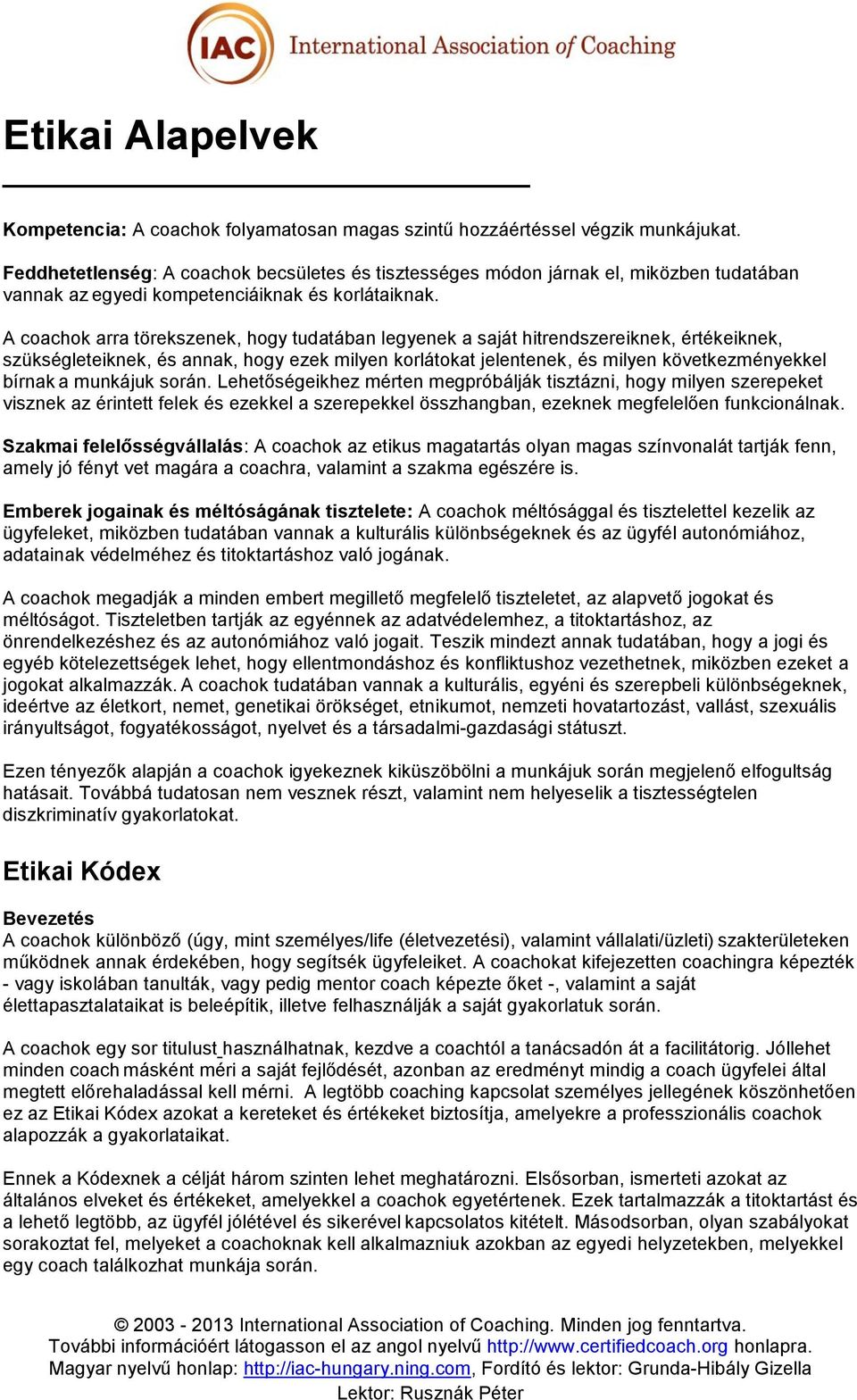 IAC International Association of Coaching

Etikai Alapelvek

Kompetencia: A coachok folyamatosan magas szintű hozzáértéssel végzik munkájukat.

Feddhetetlenség: A coachok becsületes és tisztességes módon járnak el, miközben tudatában vannak az egyedi kompetenciáiknak és korlátaiknak.

A coachok arra törekszenek, hogy tudatában legyenek a saját hitrendszereiknek, értékeiknek, szükségleteiknek, és annak, hogy ezek milyen korlátokat jelentenek, és milyen következményekkel bírnak a munkájuk során. Lehetőségeikhez mérten megpróbálják tisztázni, hogy milyen szerepeket visznek az érintett felek és ezekkel a szerepekkel összhangban, ezeknek megfelelően funkcionálnak.

Szakmai felelősségvállalás: A coachok az etikus magatartás olyan magas színvonalát tartják fenn, amely jó fényt vet magára a coachra, valamint a szakma egészére is.

Emberek jogainak és méltóságának tisztelete: A coachok méltósággal és tisztelettel kezelik az ügyfeleket, miközben tudatában vannak a kulturális különbségeknek és az ügyfél autonómiához, adatainak védelméhez és titoktartáshoz való jogának.

A coachok megadják a minden embert megillető megfelelő tiszteletet, az alapvető jogokat és méltóságot. Tiszteletben tartják az egyénnek az adatvédelemhez, a titoktartáshoz, az önrendelkezéshez és az autonómiához való jogait. Teszik mindezt annak tudatában, hogy a jogi és egyéb kötelezettségek lehet, hogy ellentmondáshoz és konfliktushoz vezethetnek, miközben ezeket a jogokat alkalmazzák. A coachok tudatában vannak a kulturális, egyéni és szerepbeli különbségeknek, ideértve az életkort, nemet, genetikai örökséget, etnikumot, nemzeti hovatartozást, vallást, szexuális irányultságot, fogyatékosságot, nyelvet és a társadalmi-gazdasági státuszt.

Ezen tényezők alapján a coachok igyekeznek kiküszöbölni a munkájuk során megjelenő elfogultság hatásait. Továbbá tudatosan nem vesznek részt, valamint nem helyeselik a tisztességtelen diszkriminatív gyakorlatokat.

Etikai Kódex

Bevezetés
A coachok különböző (úgy, mint személyes/life (életvezetési), valamint vállalati/üzleti) szakterületeken működnek annak érdekében, hogy segítsék ügyfeleiket. A coachokat kifejezetten coachingra képezték - vagy iskolában tanulták, vagy pedig mentor coach képezte őket -, valamint a saját élettapasztalataikat is beleépítik, illetve felhasználják a saját gyakorlatuk során.

A coachok egy sor titulust használhatnak, kezdve a coachtól a tanácsadón át a facilitátorig. Jóllehet minden coach másként méri a saját fejlődését, azonban az eredményt mindig a coach ügyfelei által megtett előrehaladással kell mérni. A legtöbb coaching kapcsolat személyes jellegének köszönhetően ez az Etikai Kódex azokat a kereteket és értékeket biztosítja, amelyekre a professzionális coachok alapozzák a gyakorlataikat.

Ennek a Kódexnek a célját három szinten lehet meghatározni. Elsősorban, ismerteti azokat az általános elveket és értékeket, amelyekkel a coachok egyetértenek. Ezek tartalmazzák a titoktartást és a lehető legtöbb, az ügyfél jólétével és sikerével kapcsolatos kitételt. Másodsorban, olyan szabályokat sorakoztat fel, melyeket a coachoknak kell alkalmazniuk azokban az egyedi helyzetekben, melyekkel egy coach találkozhat munkája során.

© 2003 - 2013 International Association of Coaching. Minden jog fenntartva.
További információért látogasson el az angol nyelvű http://www.certifiedcoach.org honlapra.
Magyar nyelvű honlap: http://iac-hungary.ning.com, Fordító és lektor: Grunda-Hibály Gizella
Lektor: Rusznák Péter